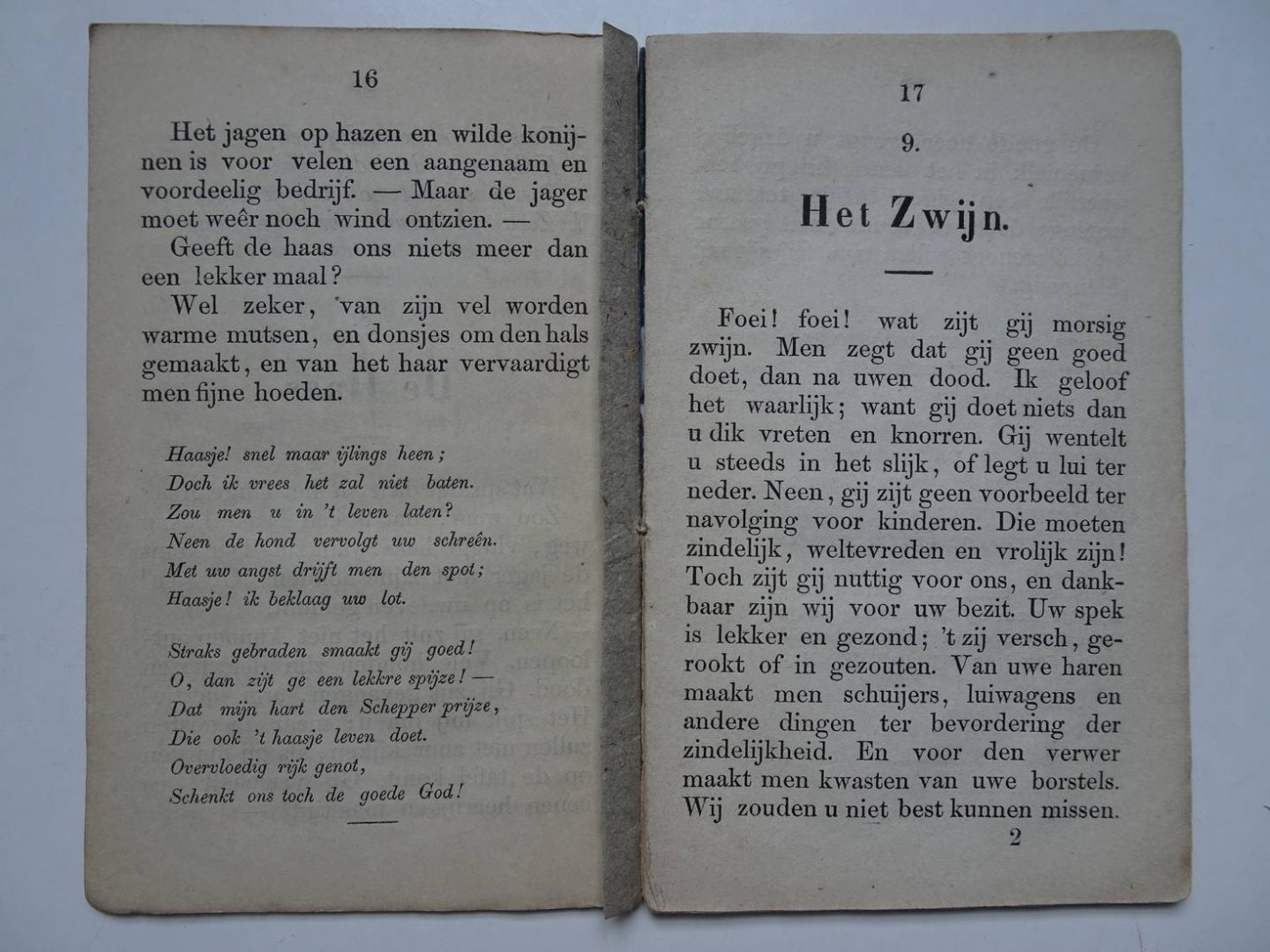 16

Het jagen op hazen en wilde konijnen is voor velen een aangenaam en voordeelig bedrijf. — Maar de jager moet weêr noch wind ontzien. —

Geeft de haas ons niets meer dan een lekker maal?

Wel zeker, van zijn vel worden warme mutsen, en donsjes om den hals gemaakt, en van het haar vervaardigt men fijne hoeden.

Haasje! snel maar ijlings heen;
Doch ik vrees het zal niet baten.
Zou men u in 't leven laten?
Neen de hond vervolgt uw schreên.
Met uw angst drijft men den spot;
Haasje! ik beklaag uw lot.

Straks gebraden smaakt gij goed!
O, dan zijt ge een lekkre spijze! —
Dat mijn hart den Schepper prijze,
Die ook 't haasje leven doet.
Overvloedig rijk genot,
Schenkt ons toch de goede God!

17

9.

Het Zwijn.

Foei! foei! wat zijt gij morsig zwijn. Men zegt dat gij geen goed doet, dan na uwen dood. Ik geloof het waarlijk; want gij doet niets dan u dik vreten en knorren. Gij wentelt u steeds in het slijk, of legt u lui ter neder. Neen, gij zijt geen voorbeeld ter navolging voor kinderen. Die moeten zindelijk, weltevreden en vrolijk zijn! Toch zijt gij nuttig voor ons, en dankbaar zijn wij voor uw bezit. Uw spek is lekker en gezond; 't zij versch, gerookt of in gezouten. Van uwe haren maakt men schuijers, luiwagens en andere dingen ter bevordering der zindelijkheid. En voor den verwer maakt men kwasten van uwe borstels. Wij zouden u niet best kunnen missen.

2